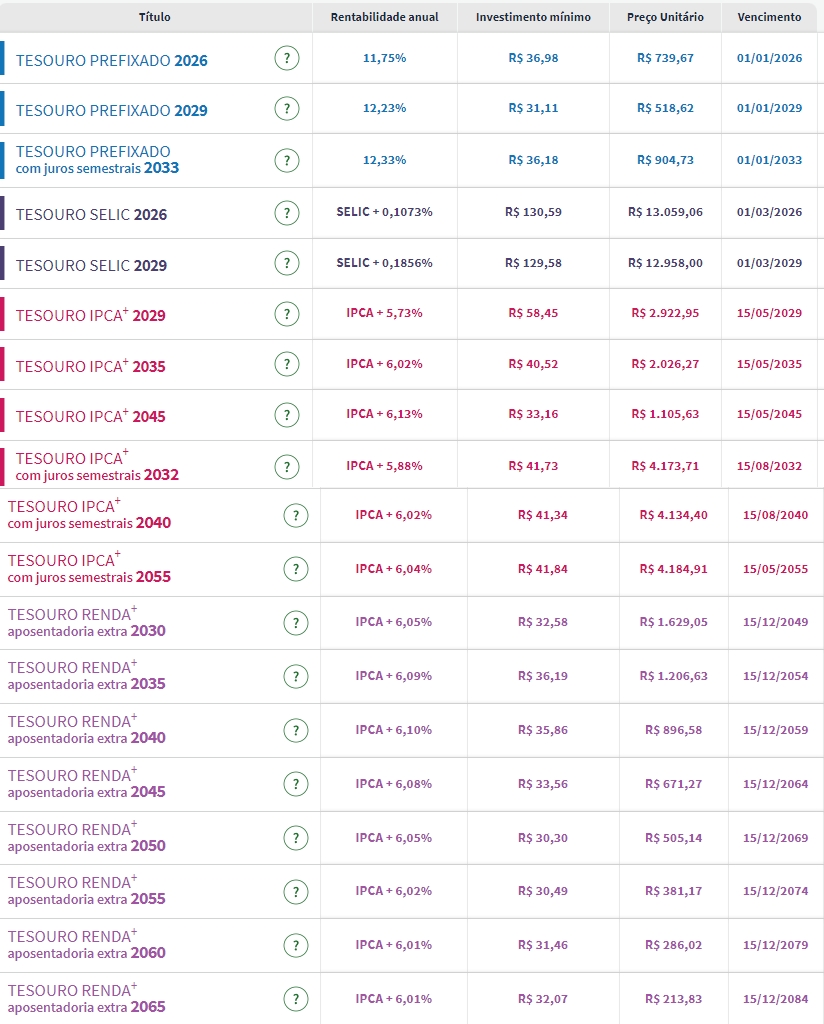 | Título | | Rentabilidade anual | Investimento mínimo | Preço Unitário | Vencimento |
|---|---|---|---|---|---|
| TESOURO PREFIXADO 2026 | ? | 11,75% | R$ 36,98 | R$ 739,67 | 01/01/2026 |
| TESOURO PREFIXADO 2029 | ? | 12,23% | R$ 31,11 | R$ 518,62 | 01/01/2029 |
| TESOURO PREFIXADO com juros semestrais 2033 | ? | 12,33% | R$ 36,18 | R$ 904,73 | 01/01/2033 |
| TESOURO SELIC 2026 | ? | SELIC + 0,1073% | R$ 130,59 | R$ 13.059,06 | 01/03/2026 |
| TESOURO SELIC 2029 | ? | SELIC + 0,1856% | R$ 129,58 | R$ 12.958,00 | 01/03/2029 |
| TESOURO IPCA$^+$ 2029 | ? | IPCA + 5,73% | R$ 58,45 | R$ 2.922,95 | 15/05/2029 |
| TESOURO IPCA$^+$ 2035 | ? | IPCA + 6,02% | R$ 40,52 | R$ 2.026,27 | 15/05/2035 |
| TESOURO IPCA$^+$ 2045 | ? | IPCA + 6,13% | R$ 33,16 | R$ 1.105,63 | 15/05/2045 |
| TESOURO IPCA$^+$ com juros semestrais 2032 | ? | IPCA + 5,88% | R$ 41,73 | R$ 4.173,71 | 15/08/2032 |
| TESOURO IPCA$^+$ com juros semestrais 2040 | ? | IPCA + 6,02% | R$ 41,34 | R$ 4.134,40 | 15/08/2040 |
| TESOURO IPCA$^+$ com juros semestrais 2055 | ? | IPCA + 6,04% | R$ 41,84 | R$ 4.184,91 | 15/05/2055 |
| TESOURO RENDA$^+$ aposentadoria extra 2030 | ? | IPCA + 6,05% | R$ 32,58 | R$ 1.629,05 | 15/12/2049 |
| TESOURO RENDA$^+$ aposentadoria extra 2035 | ? | IPCA + 6,09% | R$ 36,19 | R$ 1.206,63 | 15/12/2054 |
| TESOURO RENDA$^+$ aposentadoria extra 2040 | ? | IPCA + 6,10% | R$ 35,86 | R$ 896,58 | 15/12/2059 |
| TESOURO RENDA$^+$ aposentadoria extra 2045 | ? | IPCA + 6,08% | R$ 33,56 | R$ 671,27 | 15/12/2064 |
| TESOURO RENDA$^+$ aposentadoria extra 2050 | ? | IPCA + 6,05% | R$ 30,30 | R$ 505,14 | 15/12/2069 |
| TESOURO RENDA$^+$ aposentadoria extra 2055 | ? | IPCA + 6,02% | R$ 30,49 | R$ 381,17 | 15/12/2074 |
| TESOURO RENDA$^+$ aposentadoria extra 2060 | ? | IPCA + 6,01% | R$ 31,46 | R$ 286,02 | 15/12/2079 |
| TESOURO RENDA$^+$ aposentadoria extra 2065 | ? | IPCA + 6,01% | R$ 32,07 | R$ 213,83 | 15/12/2084 |